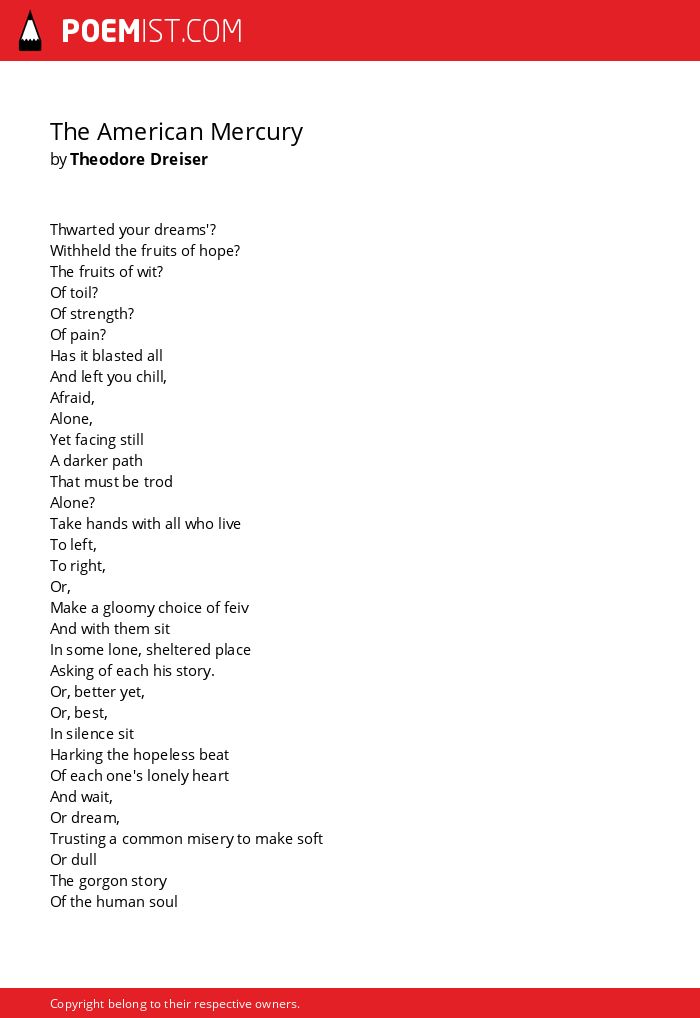 POEMIST.COM

The American Mercury
by Theodore Dreiser

Thwarted your dreams'?
Withheld the fruits of hope?
The fruits of wit?
Of toil?
Of strength?
Of pain?
Has it blasted all
And left you chill,
Afraid,
Alone,
Yet facing still
A darker path
That must be trod
Alone?
Take hands with all who live
To left,
To right,
Or,
Make a gloomy choice of feiv
And with them sit
In some lone, sheltered place
Asking of each his story.
Or, better yet,
Or, best,
In silence sit
Harking the hopeless beat
Of each one's lonely heart
And wait,
Or dream,
Trusting a common misery to make soft
Or dull
The gorgon story
Of the human soul

Copyright belong to their respective owners.